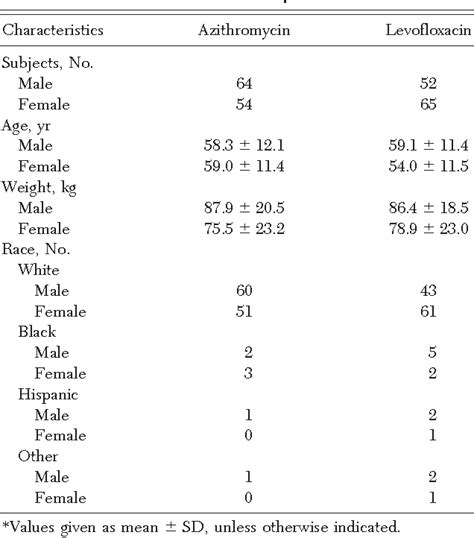 | Characteristics | Azithromycin | Levofloxacin |
|---|---|---|
| Subjects, No. | | |
| Male | 64 | 52 |
| Female | 54 | 65 |
| Age, yr | | |
| Male | 58.3 ± 12.1 | 59.1 ± 11.4 |
| Female | 59.0 ± 11.4 | 54.0 ± 11.5 |
| Weight, kg | | |
| Male | 87.9 ± 20.5 | 86.4 ± 18.5 |
| Female | 75.5 ± 23.2 | 78.9 ± 23.0 |
| Race, No. | | |
| White | | |
| Male | 60 | 43 |
| Female | 51 | 61 |
| Black | | |
| Male | 2 | 5 |
| Female | 3 | 2 |
| Hispanic | | |
| Male | 1 | 2 |
| Female | 0 | 1 |
| Other | | |
| Male | 1 | 2 |
| Female | 0 | 1 |

*Values given as mean ± SD, unless otherwise indicated.